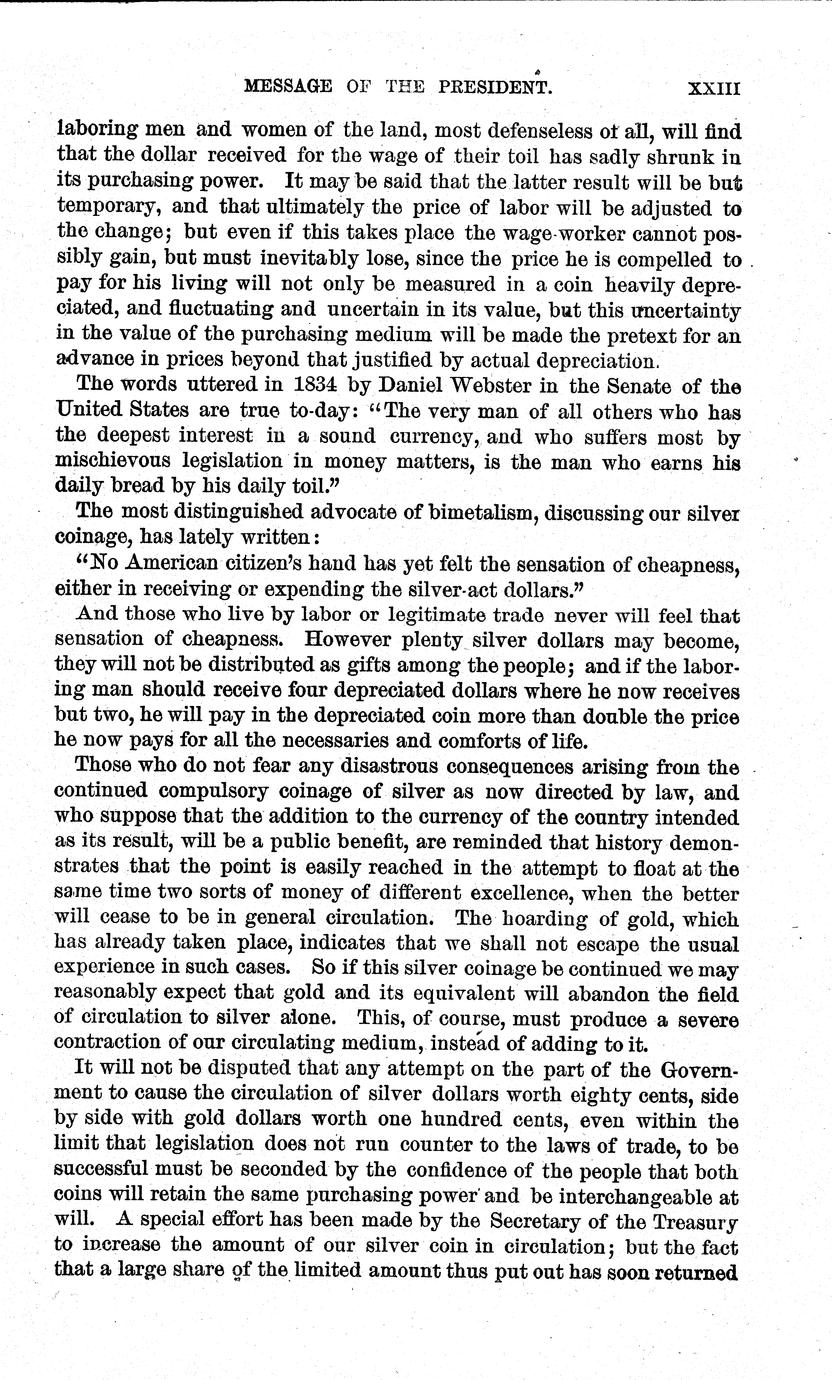 MESSAGE OF THE PRESIDENT. XXIII

laboring men and women of the land, most defenseless of all, will find that the dollar received for the wage of their toil has sadly shrunk in its purchasing power. It may be said that the latter result will be but temporary, and that ultimately the price of labor will be adjusted to the change; but even if this takes place the wage-worker cannot possibly gain, but must inevitably lose, since the price he is compelled to pay for his living will not only be measured in a coin heavily depreciated, and fluctuating and uncertain in its value, but this uncertainty in the value of the purchasing medium will be made the pretext for an advance in prices beyond that justified by actual depreciation.

The words uttered in 1834 by Daniel Webster in the Senate of the United States are true to-day: "The very man of all others who has the deepest interest in a sound currency, and who suffers most by mischievous legislation in money matters, is the man who earns his daily bread by his daily toil."

The most distinguished advocate of bimetalism, discussing our silver coinage, has lately written:

"No American citizen's hand has yet felt the sensation of cheapness, either in receiving or expending the silver-act dollars."

And those who live by labor or legitimate trade never will feel that sensation of cheapness. However plenty silver dollars may become, they will not be distributed as gifts among the people; and if the laboring man should receive four depreciated dollars where he now receives but two, he will pay in the depreciated coin more than double the price he now pays for all the necessaries and comforts of life.

Those who do not fear any disastrous consequences arising from the continued compulsory coinage of silver as now directed by law, and who suppose that the addition to the currency of the country intended as its result, will be a public benefit, are reminded that history demonstrates that the point is easily reached in the attempt to float at the same time two sorts of money of different excellence, when the better will cease to be in general circulation. The hoarding of gold, which has already taken place, indicates that we shall not escape the usual experience in such cases. So if this silver coinage be continued we may reasonably expect that gold and its equivalent will abandon the field of circulation to silver alone. This, of course, must produce a severe contraction of our circulating medium, instead of adding to it.

It will not be disputed that any attempt on the part of the Government to cause the circulation of silver dollars worth eighty cents, side by side with gold dollars worth one hundred cents, even within the limit that legislation does not run counter to the laws of trade, to be successful must be seconded by the confidence of the people that both coins will retain the same purchasing power and be interchangeable at will. A special effort has been made by the Secretary of the Treasury to increase the amount of our silver coin in circulation; but the fact that a large share of the limited amount thus put out has soon returned